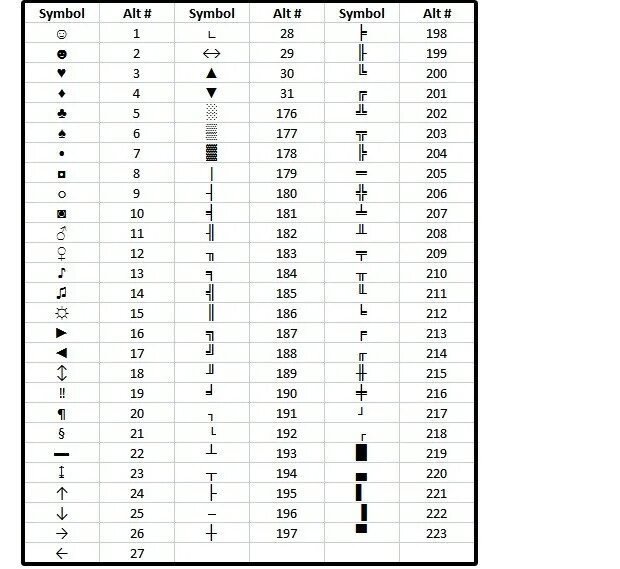 | Symbol | Alt # | Symbol | Alt # | Symbol | Alt # |
|---|---|---|---|---|---|
| ☺ | 1 | ∟ | 28 | ╞ | 198 |
| ☻ | 2 | ↔ | 29 | ╟ | 199 |
| ♥ | 3 | ▲ | 30 | ╚ | 200 |
| ♦ | 4 | ▼ | 31 | ╔ | 201 |
| ♣ | 5 | ░ | 176 | ╩ | 202 |
| ♠ | 6 | ▒ | 177 | ╦ | 203 |
| • | 7 | ▓ | 178 | ╠ | 204 |
| ◘ | 8 | │ | 179 | ═ | 205 |
| ○ | 9 | ┤ | 180 | ╬ | 206 |
| ◙ | 10 | ╡ | 181 | ╧ | 207 |
| ♂ | 11 | ╢ | 182 | ╨ | 208 |
| ♀ | 12 | ╖ | 183 | ╤ | 209 |
| ♪ | 13 | ╕ | 184 | ╥ | 210 |
| ♫ | 14 | ╣ | 185 | ╙ | 211 |
| ☼ | 15 | ║ | 186 | ╘ | 212 |
| ► | 16 | ╗ | 187 | ╒ | 213 |
| ◄ | 17 | ╝ | 188 | ╓ | 214 |
| ↕ | 18 | ╜ | 189 | ╫ | 215 |
| ‼ | 19 | ╛ | 190 | ╪ | 216 |
| ¶ | 20 | ┐ | 191 | ┘ | 217 |
| § | 21 | └ | 192 | ┌ | 218 |
| ▬ | 22 | ┴ | 193 | █ | 219 |
| ↨ | 23 | ┬ | 194 | ▄ | 220 |
| ↑ | 24 | ├ | 195 | ▌ | 221 |
| ↓ | 25 | ─ | 196 | ▐ | 222 |
| → | 26 | ┼ | 197 | ▀ | 223 |
| ← | 27 | | | | |